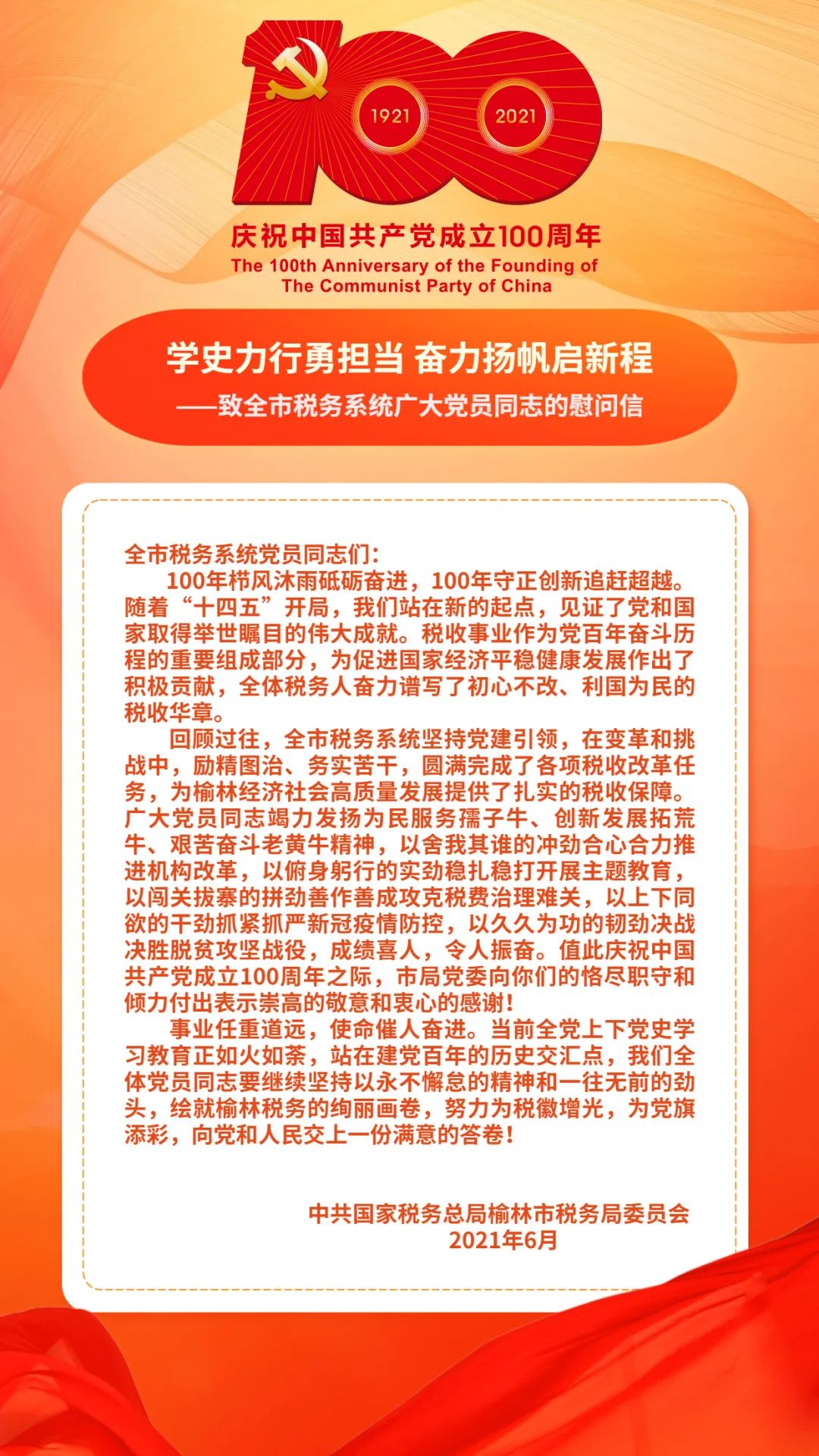 100

1921 2021

庆祝中国共产党成立100周年
The 100th Anniversary of the Founding of The Communist Party of China

学史力行勇担当 奋力扬帆启新程
——致全市税务系统广大党员同志的慰问信

全市税务系统党员同志们：

100年栉风沐雨砥砺奋进，100年守正创新追赶超越。随着“十四五”开局，我们站在新的起点，见证了党和国家取得举世瞩目的伟大成就。税收事业作为党百年奋斗历程的重要组成部分，为促进国家经济平稳健康发展作出了积极贡献，全体税务人奋力谱写了初心不改、利国为民的税收华章。

回顾过往，全市税务系统坚持党建引领，在变革和挑战中，励精图治、务实苦干，圆满完成了各项税收改革任务，为榆林经济社会高质量发展提供了扎实的税收保障。广大党员同志竭力发扬为民服务孺子牛、创新发展拓荒牛、艰苦奋斗老黄牛精神，以舍我其谁的冲劲合心合力推进机构改革，以俯身躬行的实劲稳扎稳打开展主题教育，以闯关拔寨的拼劲善作善成攻克税费治理难关，以上下同欲的干劲抓紧抓严新冠疫情防控，以久久为功的韧劲决战决胜脱贫攻坚战役，成绩喜人，令人振奋。值此庆祝中国共产党成立100周年之际，市局党委向你们的恪尽职守和倾力付出表示崇高的敬意和衷心的感谢！

事业任重道远，使命催人奋进。当前全党上下党史学习教育正如火如荼，站在建党百年的历史交汇点，我们全体党员同志要继续坚持以永不懈怠的精神和一往无前的劲头，绘就榆林税务的绚丽画卷，努力为税徽增光，为党旗添彩，向党和人民交上一份满意的答卷！

中共国家税务总局榆林市税务局委员会
2021年6月